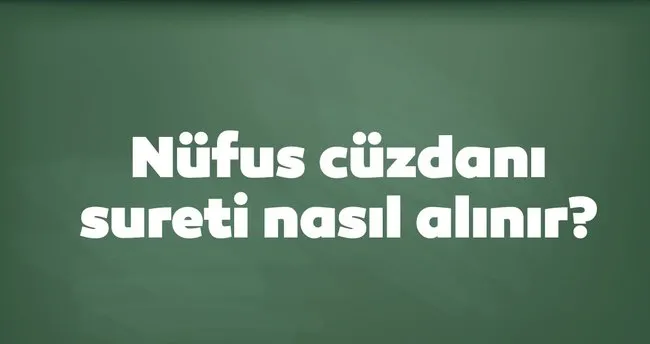 Nüfus cüzdanı sureti nasıl alınır?